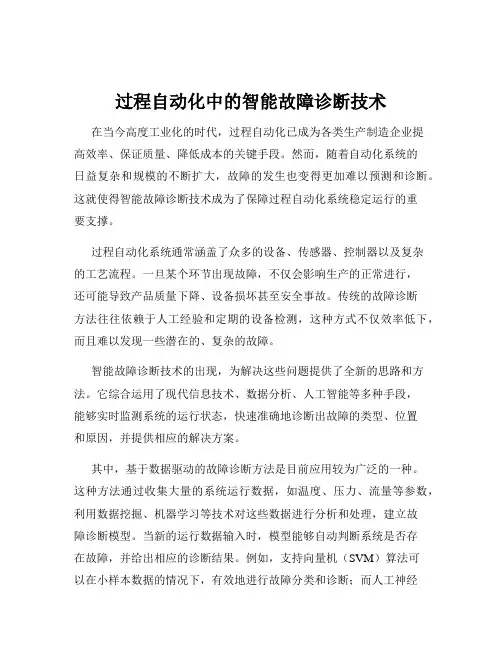 过程自动化中的智能故障诊断技术

在当今高度工业化的时代，过程自动化已成为各类生产制造企业提高效率、保证质量、降低成本的关键手段。然而，随着自动化系统的日益复杂和规模的不断扩大，故障的发生也变得更加难以预测和诊断。这就使得智能故障诊断技术成为了保障过程自动化系统稳定运行的重要支撑。

过程自动化系统通常涵盖了众多的设备、传感器、控制器以及复杂的工艺流程。一旦某个环节出现故障，不仅会影响生产的正常进行，还可能导致产品质量下降、设备损坏甚至安全事故。传统的故障诊断方法往往依赖于人工经验和定期的设备检测，这种方式不仅效率低下，而且难以发现一些潜在的、复杂的故障。

智能故障诊断技术的出现，为解决这些问题提供了全新的思路和方法。它综合运用了现代信息技术、数据分析、人工智能等多种手段，能够实时监测系统的运行状态，快速准确地诊断出故障的类型、位置和原因，并提供相应的解决方案。

其中，基于数据驱动的故障诊断方法是目前应用较为广泛的一种。这种方法通过收集大量的系统运行数据，如温度、压力、流量等参数，利用数据挖掘、机器学习等技术对这些数据进行分析和处理，建立故障诊断模型。当新的运行数据输入时，模型能够自动判断系统是否存在故障，并给出相应的诊断结果。例如，支持向量机（SVM）算法可以在小样本数据的情况下，有效地进行故障分类和诊断；而人工神经